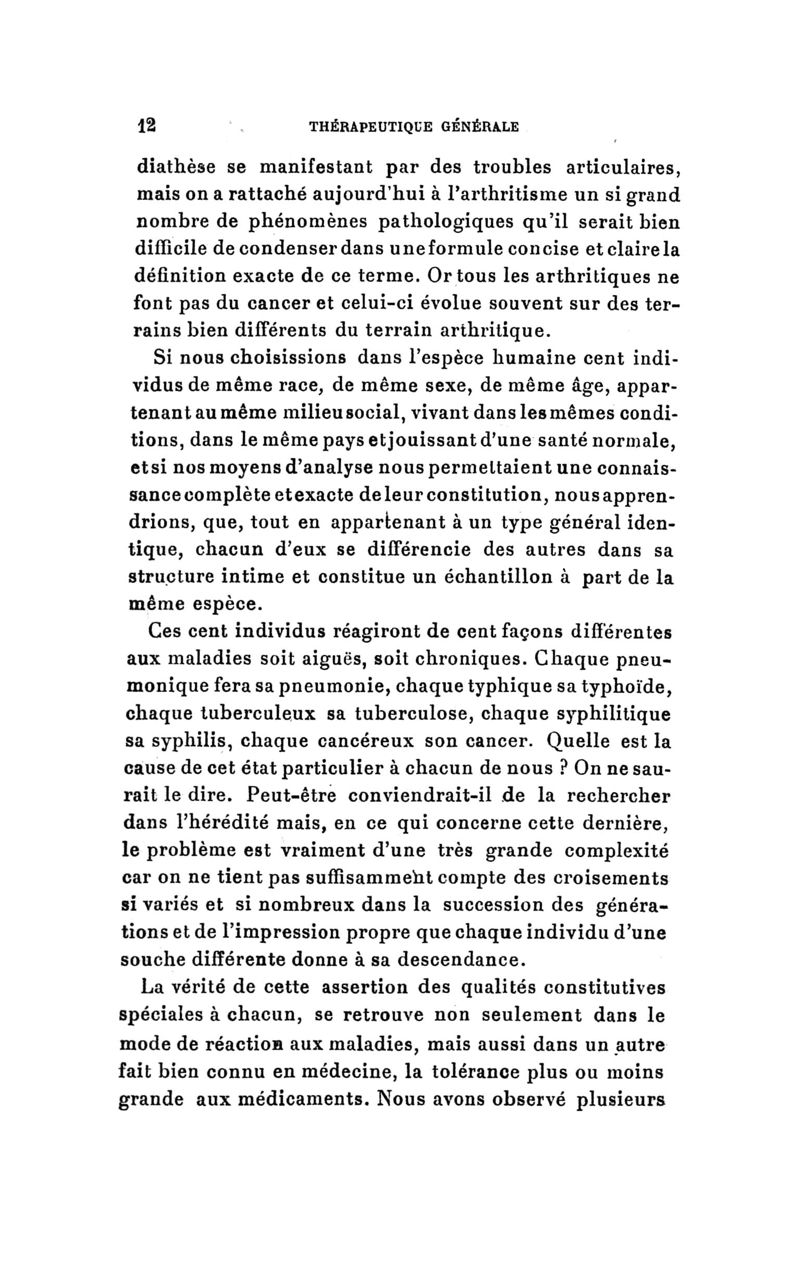 12 THÉRAPEUTIQUE GÉNÉRALE

diathèse se manifestant par des troubles articulaires, mais on a rattaché aujourd'hui à l'arthritisme un si grand nombre de phénomènes pathologiques qu'il serait bien difficile de condenser dans une formule concise et claire la définition exacte de ce terme. Or tous les arthritiques ne font pas du cancer et celui-ci évolue souvent sur des terrains bien différents du terrain arthritique.

Si nous choisissions dans l'espèce humaine cent individus de même race, de même sexe, de même âge, appartenant au même milieu social, vivant dans les mêmes conditions, dans le même pays et jouissant d'une santé normale, et si nos moyens d'analyse nous permettaient une connaissance complète et exacte de leur constitution, nous apprendrions, que, tout en appartenant à un type général identique, chacun d'eux se différencie des autres dans sa structure intime et constitue un échantillon à part de la même espèce.

Ces cent individus réagiront de cent façons différentes aux maladies soit aiguës, soit chroniques. Chaque pneumonique fera sa pneumonie, chaque typhique sa typhoïde, chaque tuberculeux sa tuberculose, chaque syphilitique sa syphilis, chaque cancéreux son cancer. Quelle est la cause de cet état particulier à chacun de nous ? On ne saurait le dire. Peut-être conviendrait-il de la rechercher dans l'hérédité mais, en ce qui concerne cette dernière, le problème est vraiment d'une très grande complexité car on ne tient pas suffisamment compte des croisements si variés et si nombreux dans la succession des générations et de l'impression propre que chaque individu d'une souche différente donne à sa descendance.

La vérité de cette assertion des qualités constitutives spéciales à chacun, se retrouve non seulement dans le mode de réaction aux maladies, mais aussi dans un autre fait bien connu en médecine, la tolérance plus ou moins grande aux médicaments. Nous avons observé plusieurs